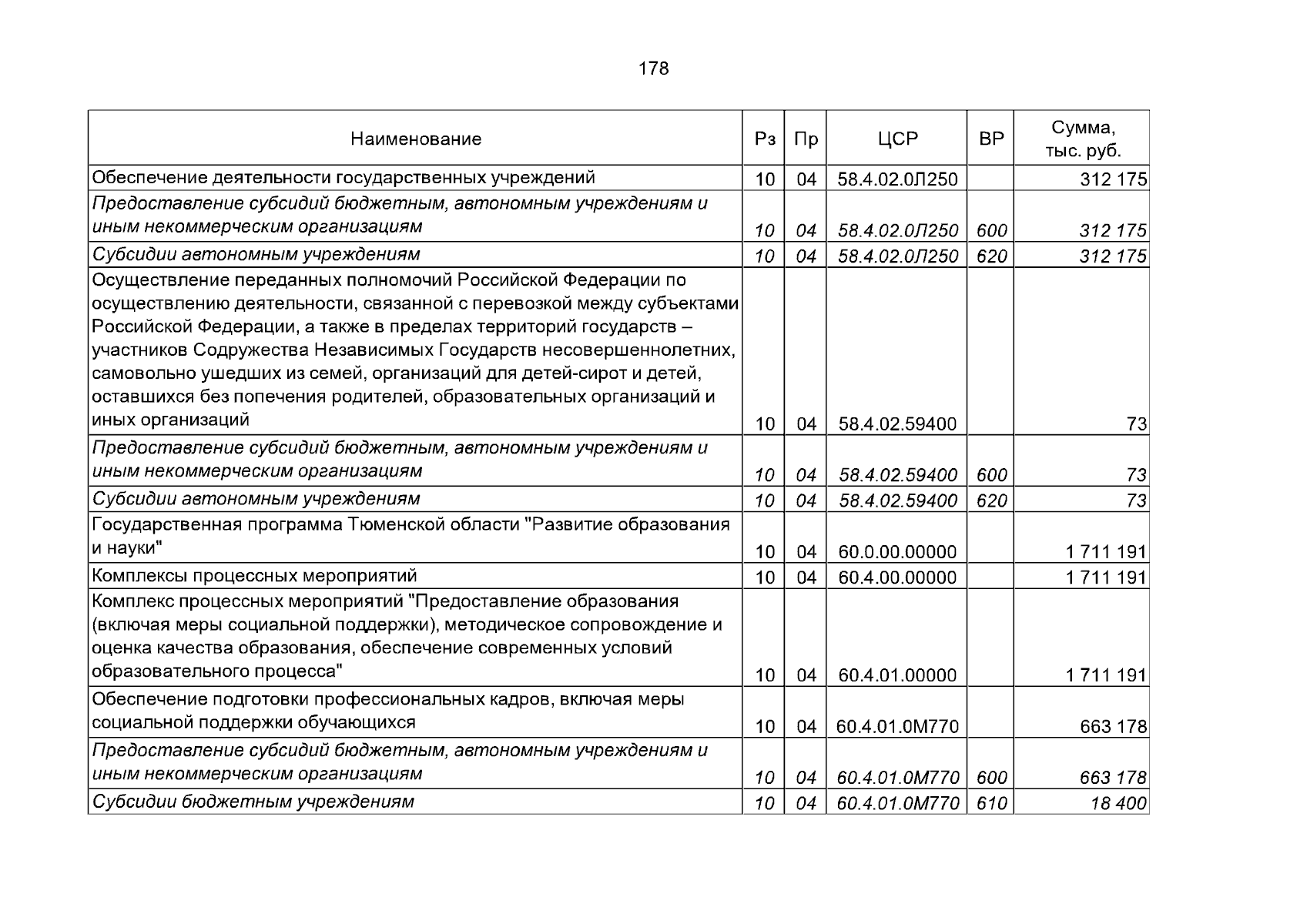 178

| Наименование | Рз | Пр | ЦСР | ВР | Сумма, тыс. руб. |
|---|---|---|---|---|---|
| Обеспечение деятельности государственных учреждений | 10 | 04 | 58.4.02.0Л250 |  | 312 175 |
| Предоставление субсидий бюджетным, автономным учреждениям и иным некоммерческим организациям | 10 | 04 | 58.4.02.0Л250 | 600 | 312 175 |
| Субсидии автономным учреждениям | 10 | 04 | 58.4.02.0Л250 | 620 | 312 175 |
| Осуществление переданных полномочий Российской Федерации по осуществлению деятельности, связанной с перевозкой между субъектами Российской Федерации, а также в пределах территорий государств – участников Содружества Независимых Государств несовершеннолетних, самовольно ушедших из семей, организаций для детей-сирот и детей, оставшихся без попечения родителей, образовательных организаций и иных организаций | 10 | 04 | 58.4.02.59400 |  | 73 |
| Предоставление субсидий бюджетным, автономным учреждениям и иным некоммерческим организациям | 10 | 04 | 58.4.02.59400 | 600 | 73 |
| Субсидии автономным учреждениям | 10 | 04 | 58.4.02.59400 | 620 | 73 |
| Государственная программа Тюменской области "Развитие образования и науки" | 10 | 04 | 60.0.00.00000 |  | 1 711 191 |
| Комплексы процессных мероприятий | 10 | 04 | 60.4.00.00000 |  | 1 711 191 |
| Комплекс процессных мероприятий "Предоставление образования (включая меры социальной поддержки), методическое сопровождение и оценка качества образования, обеспечение современных условий образовательного процесса" | 10 | 04 | 60.4.01.00000 |  | 1 711 191 |
| Обеспечение подготовки профессиональных кадров, включая меры социальной поддержки обучающихся | 10 | 04 | 60.4.01.0М770 |  | 663 178 |
| Предоставление субсидий бюджетным, автономным учреждениям и иным некоммерческим организациям | 10 | 04 | 60.4.01.0М770 | 600 | 663 178 |
| Субсидии бюджетным учреждениям | 10 | 04 | 60.4.01.0М770 | 610 | 18 400 |